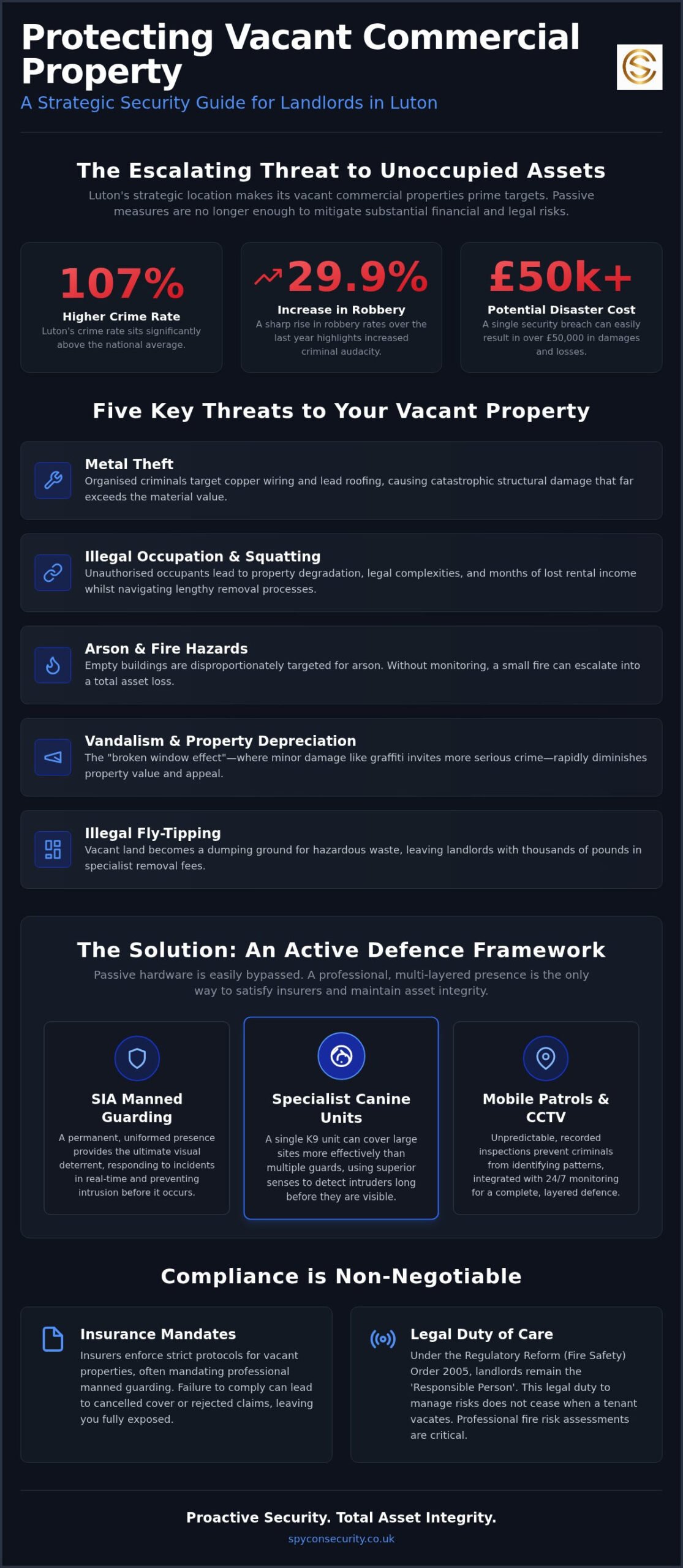 Protecting Vacant Commercial Property

A Strategic Security Guide for Landlords in Luton

The Escalating Threat to Unoccupied Assets

Luton's strategic location makes its vacant commercial properties prime targets. Passive measures are no longer enough to mitigate substantial financial and legal risks.

107%
Higher Crime Rate
Luton's crime rate sits significantly above the national average.

29.9%
Increase in Robbery
A sharp rise in robbery rates over the last year highlights increased criminal audacity.

£50k+
Potential Disaster Cost
A single security breach can easily result in over £50,000 in damages and losses.

Five Key Threats to Your Vacant Property

Metal Theft
Organised criminals target copper wiring and lead roofing, causing catastrophic structural damage that far exceeds the material value.

Illegal Occupation & Squatting
Unauthorised occupants lead to property degradation, legal complexities, and months of lost rental income whilst navigating lengthy removal processes.

Arson & Fire Hazards
Empty buildings are disproportionately targeted for arson. Without monitoring, a small fire can escalate into a total asset loss.

Vandalism & Property Depreciation
The "broken window effect"—where minor damage like graffiti invites more serious crime—rapidly diminishes property value and appeal.

Illegal Fly-Tipping
Vacant land becomes a dumping ground for hazardous waste, leaving landlords with thousands of pounds in specialist removal fees.

The Solution: An Active Defence Framework

Passive hardware is easily bypassed. A professional, multi-layered presence is the only way to satisfy insurers and maintain asset integrity.

SIA Manned Guarding
A permanent, uniformed presence provides the ultimate visual deterrent, responding to incidents in real-time and preventing intrusion before it occurs.

Specialist Canine Units
A single K9 unit can cover large sites more effectively than multiple guards, using superior senses to detect intruders long before they are visible.

Mobile Patrols & CCTV
Unpredictable, recorded inspections prevent criminals from identifying patterns, integrated with 24/7 monitoring for a complete, layered defence.

Compliance is Non-Negotiable

Insurance Mandates
Insurers enforce strict protocols for vacant properties, often mandating professional manned guarding. Failure to comply can lead to cancelled cover or rejected claims, leaving you fully exposed.

Legal Duty of Care
Under the Regulatory Reform (Fire Safety) Order 2005, landlords remain the 'Responsible Person'. This legal duty to manage risks does not cease when a tenant vacates. Professional fire risk assessments are critical.

Proactive Security. Total Asset Integrity.
spyconsecurity.co.uk